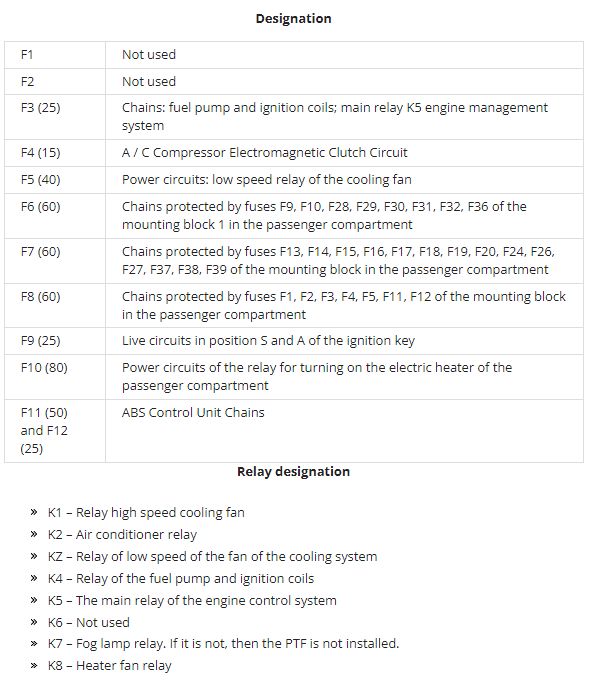 Designation

| | |
|---|---|
| F1 | Not used |
| F2 | Not used |
| F3 (25) | Chains: fuel pump and ignition coils; main relay K5 engine management system |
| F4 (15) | A / C Compressor Electromagnetic Clutch Circuit |
| F5 (40) | Power circuits: low speed relay of the cooling fan |
| F6 (60) | Chains protected by fuses F9, F10, F28, F29, F30, F31, F32, F36 of the mounting block 1 in the passenger compartment |
| F7 (60) | Chains protected by fuses F13, F14, F15, F16, F17, F18, F19, F20, F24, F26, F27, F37, F38, F39 of the mounting block in the passenger compartment |
| F8 (60) | Chains protected by fuses F1, F2, F3, F4, F5, F11, F12 of the mounting block in the passenger compartment |
| F9 (25) | Live circuits in position S and A of the ignition key |
| F10 (80) | Power circuits of the relay for turning on the electric heater of the passenger compartment |
| F11 (50) and F12 (25) | ABS Control Unit Chains |

Relay designation

» K1 – Relay high speed cooling fan
» K2 – Air conditioner relay
» KZ – Relay of low speed of the fan of the cooling system
» K4 – Relay of the fuel pump and ignition coils
» K5 – The main relay of the engine control system
» K6 – Not used
» K7 – Fog lamp relay. If it is not, then the PTF is not installed.
» K8 – Heater fan relay